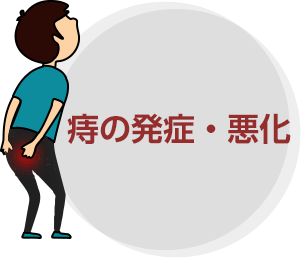 痔の発症・悪化